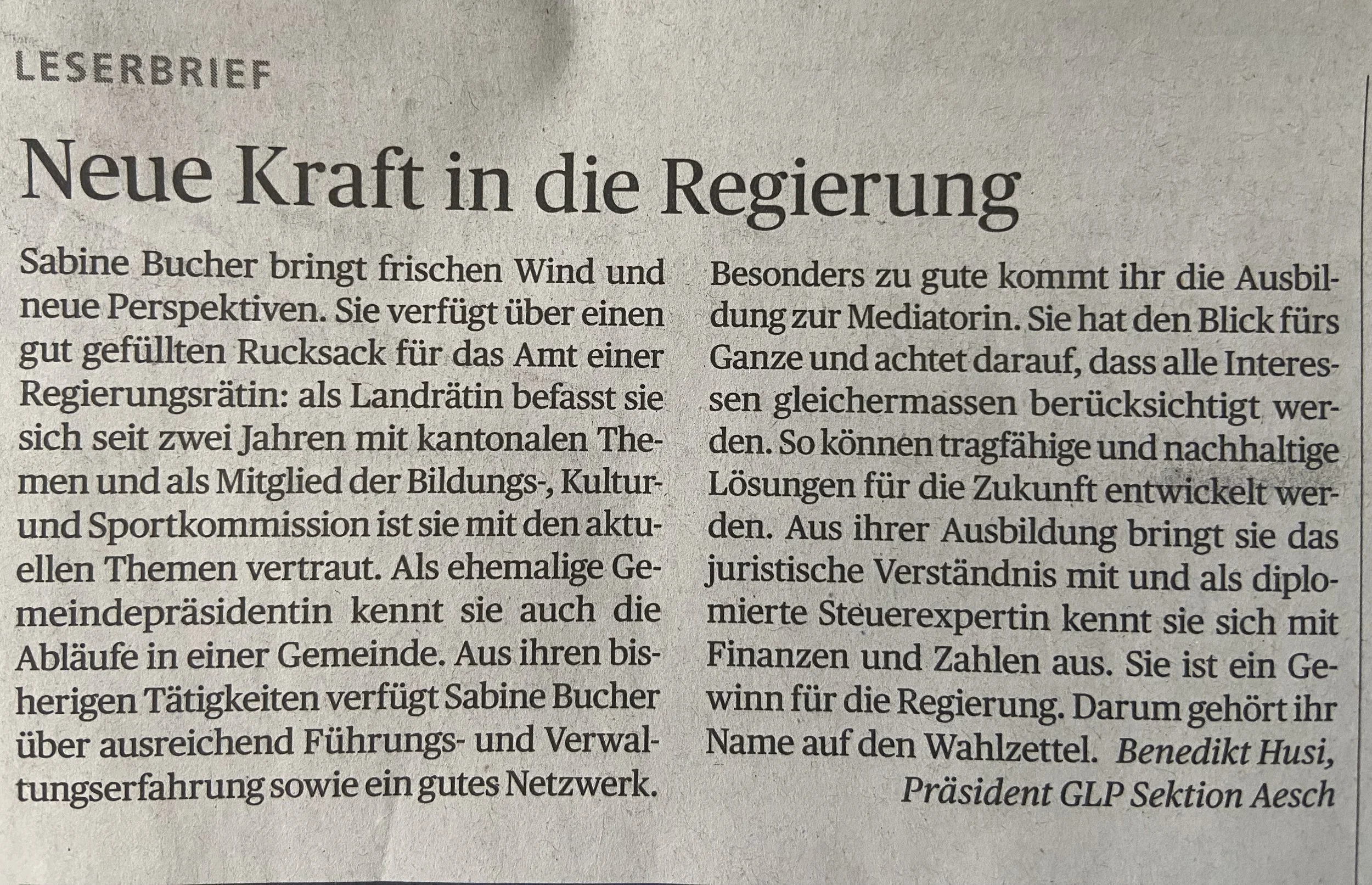 LESERBRIEF

Neue Kraft in die Regierung

Sabine Bucher bringt frischen Wind und neue Perspektiven. Sie verfügt über einen gut gefüllten Rucksack für das Amt einer Regierungsrätin: als Landrätin befasst sie sich seit zwei Jahren mit kantonalen Themen und als Mitglied der Bildungs-, Kultur- und Sportkommission ist sie mit den aktuellen Themen vertraut. Als ehemalige Gemeindepräsidentin kennt sie auch die Abläufe in einer Gemeinde. Aus ihren bisherigen Tätigkeiten verfügt Sabine Bucher über ausreichend Führungs- und Verwaltungserfahrung sowie ein gutes Netzwerk.

Besonders zu gute kommt ihr die Ausbildung zur Mediatorin. Sie hat den Blick fürs Ganze und achtet darauf, dass alle Interessen gleichermassen berücksichtigt werden. So können tragfähige und nachhaltige Lösungen für die Zukunft entwickelt werden. Aus ihrer Ausbildung bringt sie das juristische Verständnis mit und als diplomierte Steuerexpertin kennt sie sich mit Finanzen und Zahlen aus. Sie ist ein Gewinn für die Regierung. Darum gehört ihr Name auf den Wahlzettel. Benedikt Husi,
Präsident GLP Sektion Aesch